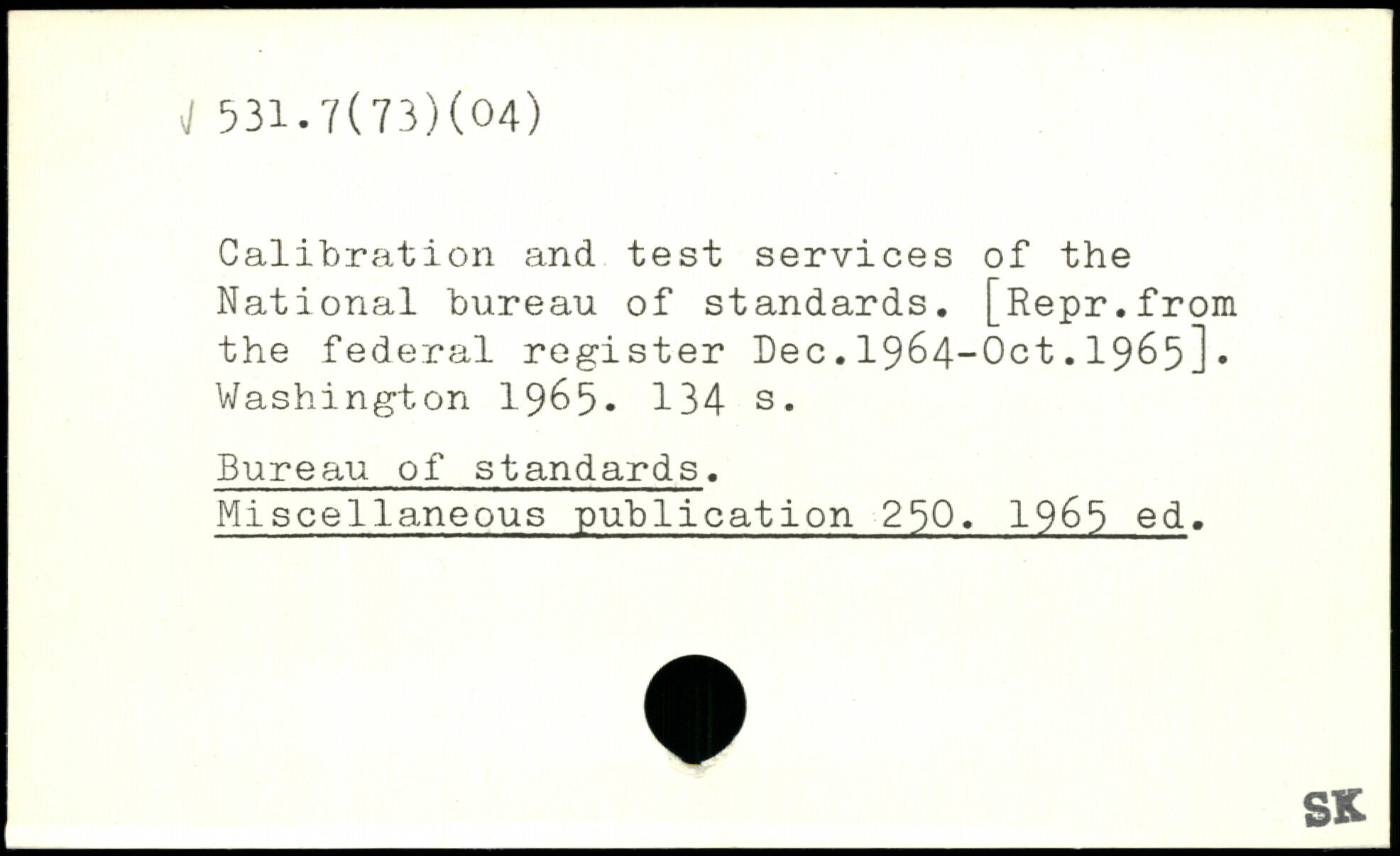 √ 531.7(73)(04)

Calibration and test services of the National bureau of standards. [Repr.from the federal register Dec.1964-Oct.1965]. Washington 1965. 134 s.

Bureau of standards.
Miscellaneous publication 250. 1965 ed.

SK